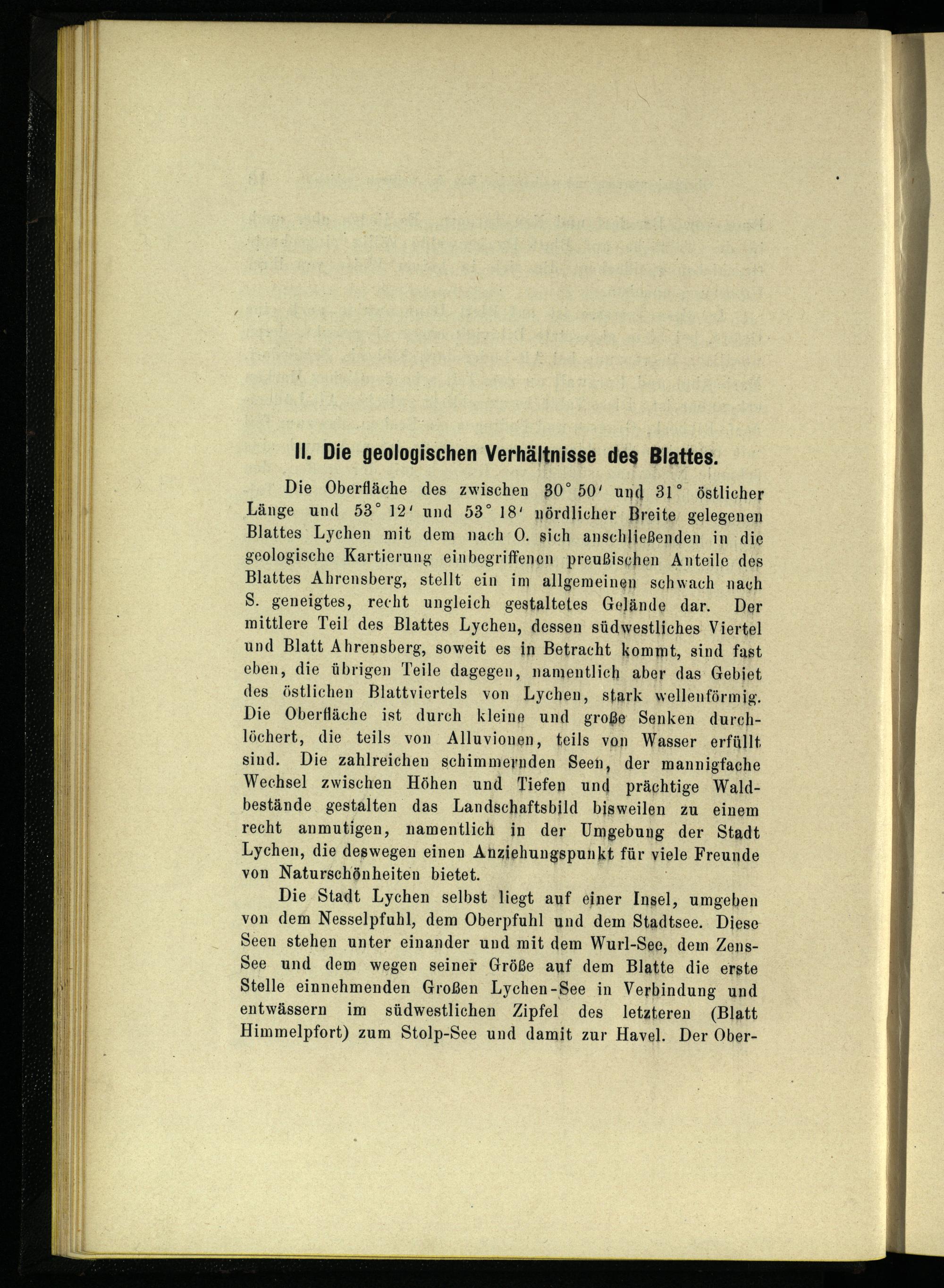 II. Die geologischen Verhältnisse des Blattes.

Die Oberfläche des zwischen 30° 50′ und 31° östlicher Länge und 53° 12′ und 53° 18′ nördlicher Breite gelegenen Blattes Lychen mit dem nach O. sich anschließenden in die geologische Kartierung einbegriffenen preußischen Anteile des Blattes Ahrensberg, stellt ein im allgemeinen schwach nach S. geneigtes, recht ungleich gestaltetes Gelände dar. Der mittlere Teil des Blattes Lychen, dessen südwestliches Viertel und Blatt Ahrensberg, soweit es in Betracht kommt, sind fast eben, die übrigen Teile dagegen, namentlich aber das Gebiet des östlichen Blattviertels von Lychen, stark wellenförmig. Die Oberfläche ist durch kleine und große Senken durchlöchert, die teils von Alluvionen, teils von Wasser erfüllt sind. Die zahlreichen schimmernden Seen, der mannigfache Wechsel zwischen Höhen und Tiefen und prächtige Waldbestände gestalten das Landschaftsbild bisweilen zu einem recht anmutigen, namentlich in der Umgebung der Stadt Lychen, die deswegen einen Anziehungspunkt für viele Freunde von Naturschönheiten bietet.

Die Stadt Lychen selbst liegt auf einer Insel, umgeben von dem Nesselpfuhl, dem Oberpfuhl und dem Stadtsee. Diese Seen stehen unter einander und mit dem Wurl-See, dem Zens-See und dem wegen seiner Größe auf dem Blatte die erste Stelle einnehmenden Großen Lychen-See in Verbindung und entwässern im südwestlichen Zipfel des letzteren (Blatt Himmelpfort) zum Stolp-See und damit zur Havel. Der Ober-